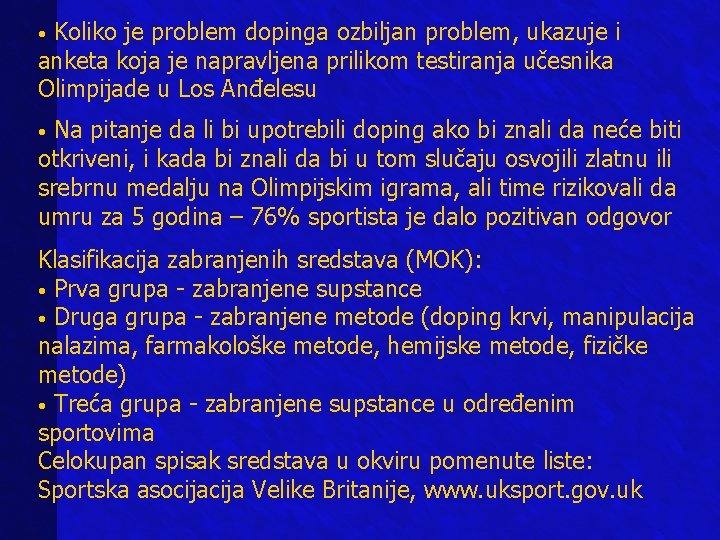 • Koliko je problem dopinga ozbiljan problem, ukazuje i anketa koja je napravljena prilikom testiranja učesnika Olimpijade u Los Anđelesu

• Na pitanje da li bi upotrebili doping ako bi znali da neće biti otkriveni, i kada bi znali da bi u tom slučaju osvojili zlatnu ili srebrnu medalju na Olimpijskim igrama, ali time rizikovali da umru za 5 godina – 76% sportista je dalo pozitivan odgovor

Klasifikacija zabranjenih sredstava (MOK):
• Prva grupa - zabranjene supstance
• Druga grupa - zabranjene metode (doping krvi, manipulacija nalazima, farmakološke metode, hemijske metode, fizičke metode)
• Treća grupa - zabranjene supstance u određenim sportovima
Celokupan spisak sredstava u okviru pomenute liste: Sportska asocijacija Velike Britanije, www.uksport.gov.uk